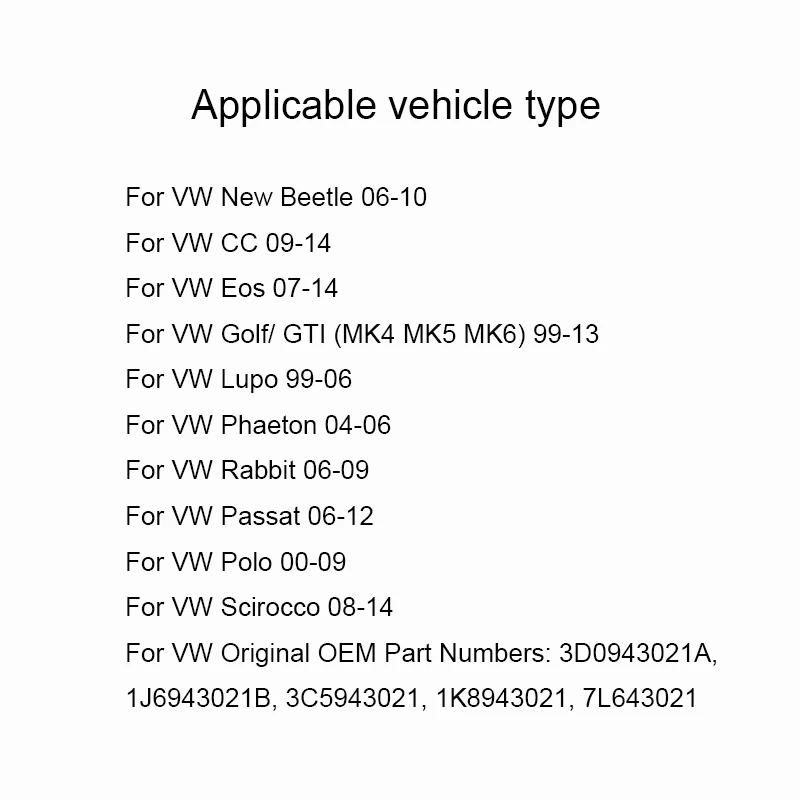 Applicable vehicle type

For VW New Beetle 06-10

For VW CC 09-14

For VW Eos 07-14

For VW Golf/ GTI (MK4 MK5 MK6) 99-13

For VW Lupo 99-06

For VW Phaeton 04-06

For VW Rabbit 06-09

For VW Passat 06-12

For VW Polo 00-09

For VW Scirocco 08-14

For VW Original OEM Part Numbers: 3D0943021A, 1J6943021B, 3C5943021, 1K8943021, 7L643021